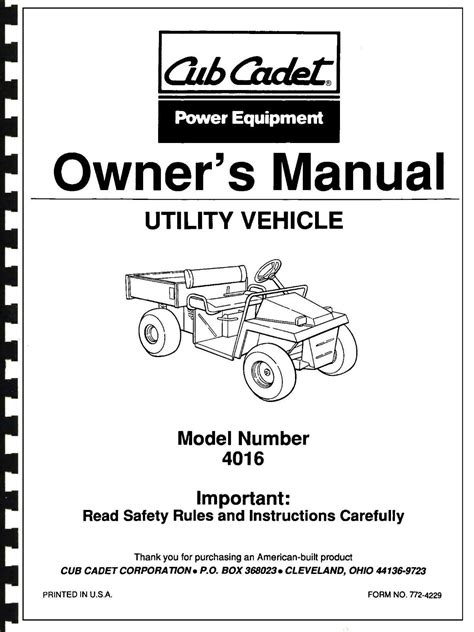 Cub Cadet®

Power Equipment

Owner's Manual

UTILITY VEHICLE

Model Number
4016

Important:
Read Safety Rules and Instructions Carefully

Thank you for purchasing an American-built product
CUB CADET CORPORATION • P.O. BOX 368023 • CLEVELAND, OHIO 44136-9723

PRINTED IN U.S.A.

FORM NO. 772-4229